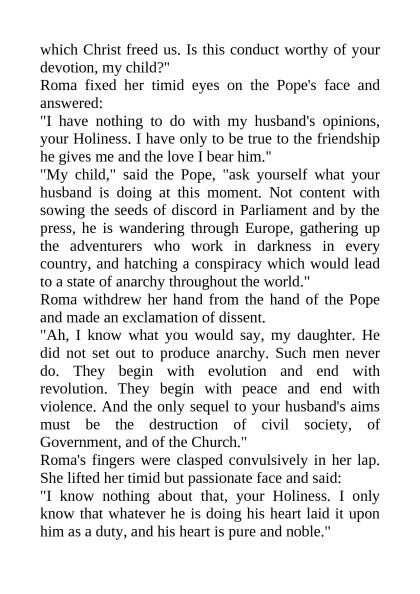 which Christ freed us. Is this conduct worthy of your devotion, my child?"

Roma fixed her timid eyes on the Pope's face and answered:

"I have nothing to do with my husband's opinions, your Holiness. I have only to be true to the friendship he gives me and the love I bear him."

"My child," said the Pope, "ask yourself what your husband is doing at this moment. Not content with sowing the seeds of discord in Parliament and by the press, he is wandering through Europe, gathering up the adventurers who work in darkness in every country, and hatching a conspiracy which would lead to a state of anarchy throughout the world."

Roma withdrew her hand from the hand of the Pope and made an exclamation of dissent.

"Ah, I know what you would say, my daughter. He did not set out to produce anarchy. Such men never do. They begin with evolution and end with revolution. They begin with peace and end with violence. And the only sequel to your husband's aims must be the destruction of civil society, of Government, and of the Church."

Roma's fingers were clasped convulsively in her lap. She lifted her timid but passionate face and said:

"I know nothing about that, your Holiness. I only know that whatever he is doing his heart laid it upon him as a duty, and his heart is pure and noble."